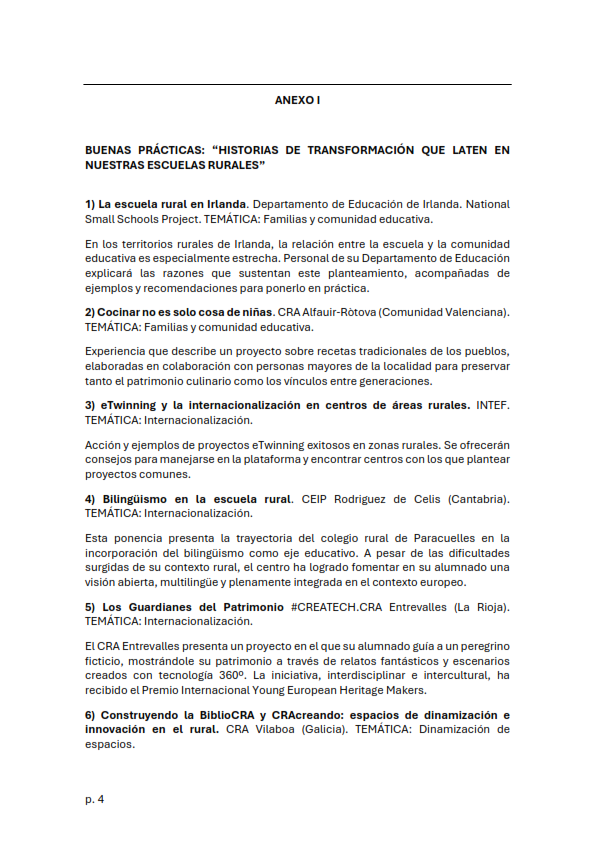 ANEXO I

BUENAS PRÁCTICAS: “HISTORIAS DE TRANSFORMACIÓN QUE LATEN EN NUESTRAS ESCUELAS RURALES”

1) La escuela rural en Irlanda. Departamento de Educación de Irlanda. National Small Schools Project. TEMÁTICA: Familias y comunidad educativa.

En los territorios rurales de Irlanda, la relación entre la escuela y la comunidad educativa es especialmente estrecha. Personal de su Departamento de Educación explicará las razones que sustentan este planteamiento, acompañadas de ejemplos y recomendaciones para ponerlo en práctica.

2) Cocinar no es solo cosa de niñas. CRA Alfauir-Ròtova (Comunidad Valenciana). TEMÁTICA: Familias y comunidad educativa.

Experiencia que describe un proyecto sobre recetas tradicionales de los pueblos, elaboradas en colaboración con personas mayores de la localidad para preservar tanto el patrimonio culinario como los vínculos entre generaciones.

3) eTwinning y la internacionalización en centros de áreas rurales. INTEF. TEMÁTICA: Internacionalización.

Acción y ejemplos de proyectos eTwinning exitosos en zonas rurales. Se ofrecerán consejos para manejarse en la plataforma y encontrar centros con los que plantear proyectos comunes.

4) Bilingüismo en la escuela rural. CEIP Rodríguez de Celis (Cantabria). TEMÁTICA: Internacionalización.

Esta ponencia presenta la trayectoria del colegio rural de Paracuelles en la incorporación del bilingüismo como eje educativo. A pesar de las dificultades surgidas de su contexto rural, el centro ha logrado fomentar en su alumnado una visión abierta, multilingüe y plenamente integrada en el contexto europeo.

5) Los Guardianes del Patrimonio #CREATECH.CRA Entrevalles (La Rioja). TEMÁTICA: Internacionalización.

El CRA Entrevalles presenta un proyecto en el que su alumnado guía a un peregrino ficticio, mostrándole su patrimonio a través de relatos fantásticos y escenarios creados con tecnología 360º. La iniciativa, interdisciplinar e intercultural, ha recibido el Premio Internacional Young European Heritage Makers.

6) Construyendo la BiblioCRA y CRAcreando: espacios de dinamización e innovación en el rural. CRA Vilaboa (Galicia). TEMÁTICA: Dinamización de espacios.

p. 4